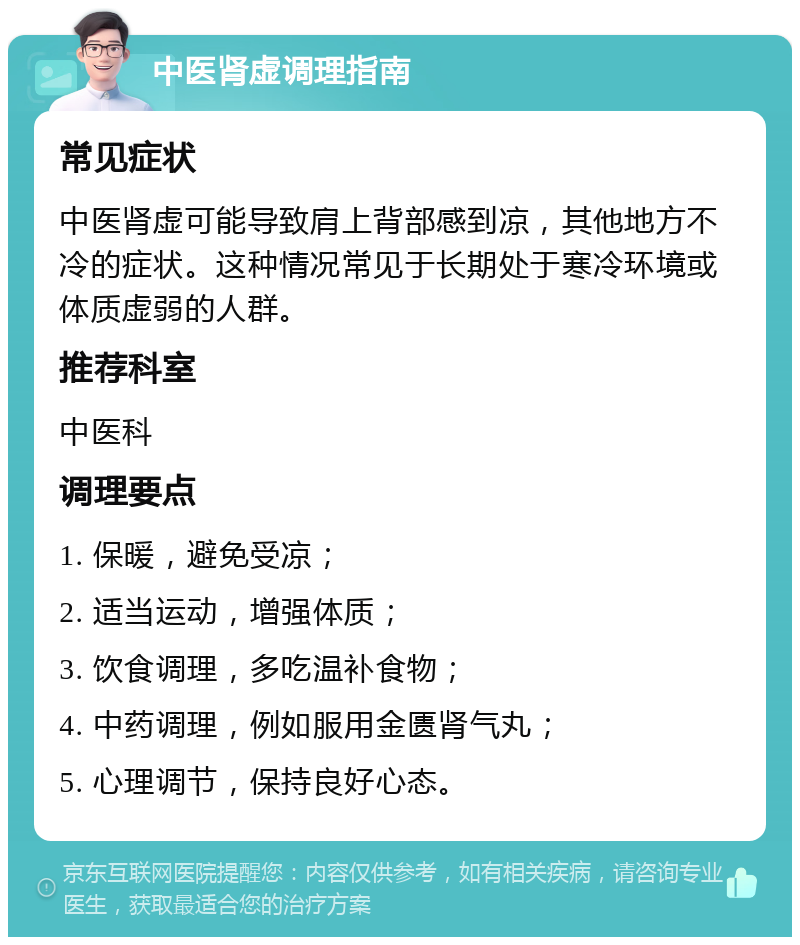 中医肾虚调理指南

常见症状

中医肾虚可能导致肩上背部感到凉，其他地方不冷的症状。这种情况常见于长期处于寒冷环境或体质虚弱的人群。

推荐科室

中医科

调理要点

1. 保暖，避免受凉；

2. 适当运动，增强体质；

3. 饮食调理，多吃温补食物；

4. 中药调理，例如服用金匮肾气丸；

5. 心理调节，保持良好心态。

京东互联网医院提醒您：内容仅供参考，如有相关疾病，请咨询专业医生，获取最适合您的治疗方案